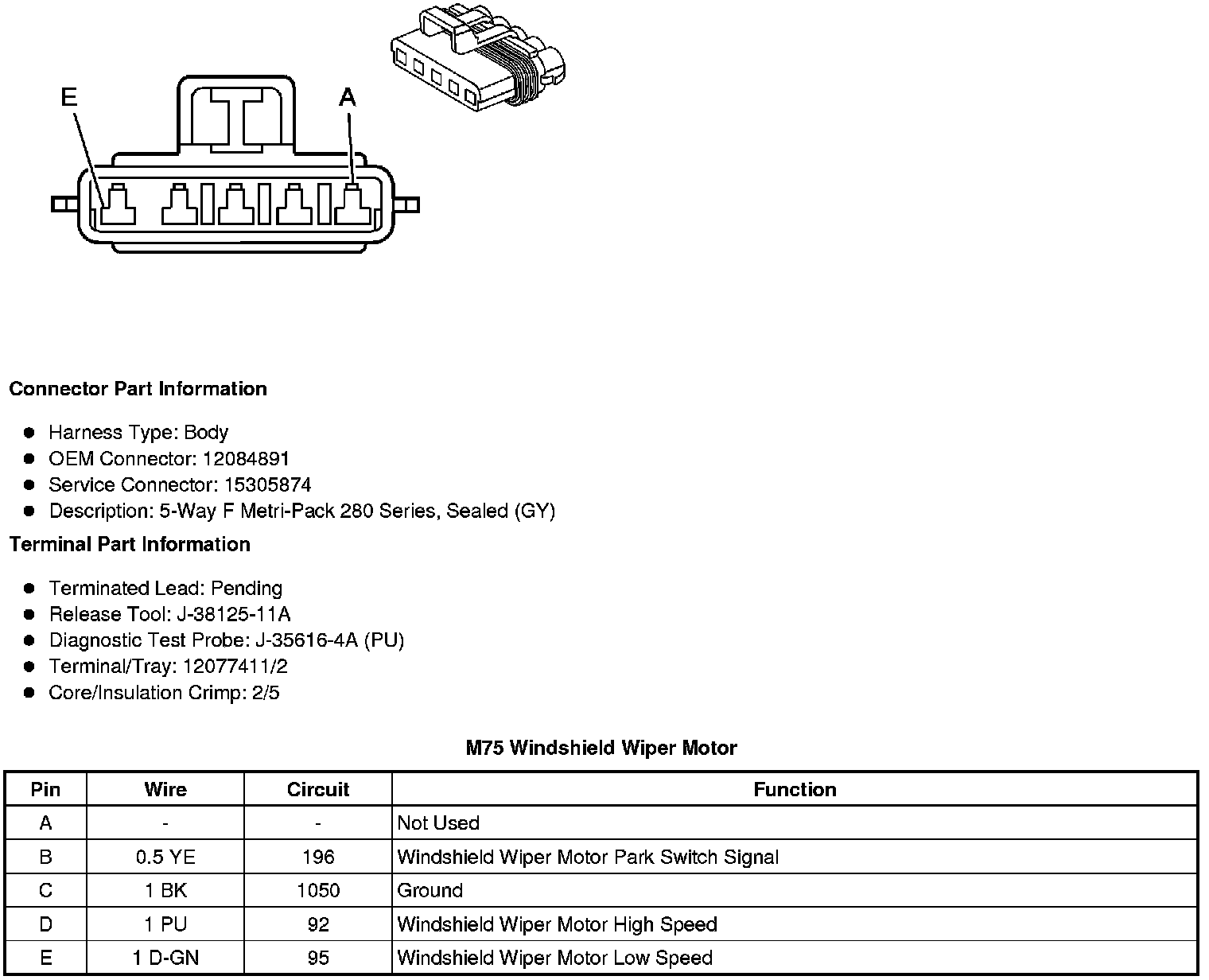 E

A

Connector Part Information

- Harness Type: Body
- OEM Connector: 12084891
- Service Connector: 15305874
- Description: 5-Way F Metri-Pack 280 Series, Sealed (GY)

Terminal Part Information

- Terminated Lead: Pending
- Release Tool: J-38125-11A
- Diagnostic Test Probe: J-35616-4A (PU)
- Terminal/Tray: 12077411/2
- Core/Insulation Crimp: 2/5

M75 Windshield Wiper Motor

| Pin | Wire | Circuit | Function |
|---|---|---|---|
| A | - | - | Not Used |
| B | 0.5 YE | 196 | Windshield Wiper Motor Park Switch Signal |
| C | 1 BK | 1050 | Ground |
| D | 1 PU | 92 | Windshield Wiper Motor High Speed |
| E | 1 D-GN | 95 | Windshield Wiper Motor Low Speed |